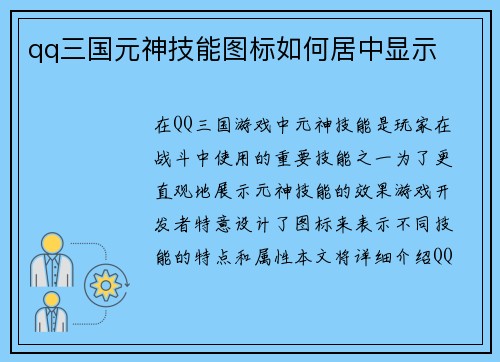 qq三国元神技能图标如何居中显示

在QQ三国游戏中元神技能是玩家在战斗中使用的重要技能之一为了更直观地展示元神技能的效果游戏开发者特意设计了图标来表示不同技能的特点和属性本文将详细介绍QQ